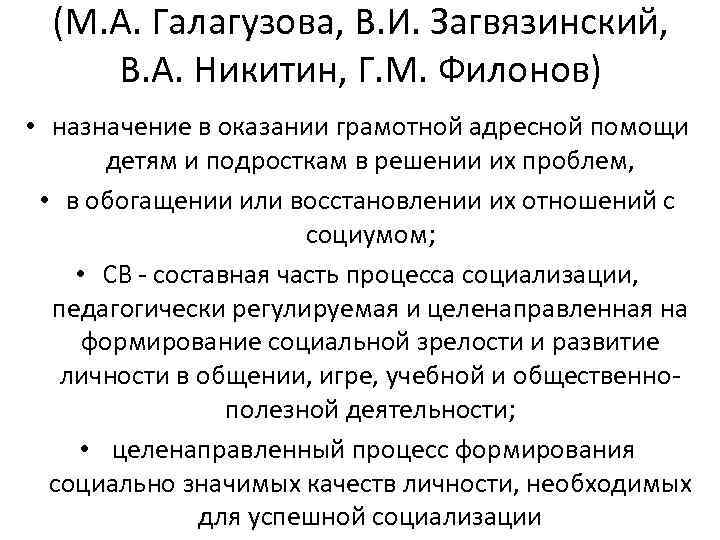 (М.А. Галагузова, В.И. Загвязинский, В.А. Никитин, Г.М. Филонов)

• назначение в оказании грамотной адресной помощи детям и подросткам в решении их проблем,

• в обогащении или восстановлении их отношений с социумом;

• СВ - составная часть процесса социализации, педагогически регулируемая и целенаправленная на формирование социальной зрелости и развитие личности в общении, игре, учебной и общественно-полезной деятельности;

• целенаправленный процесс формирования социально значимых качеств личности, необходимых для успешной социализации